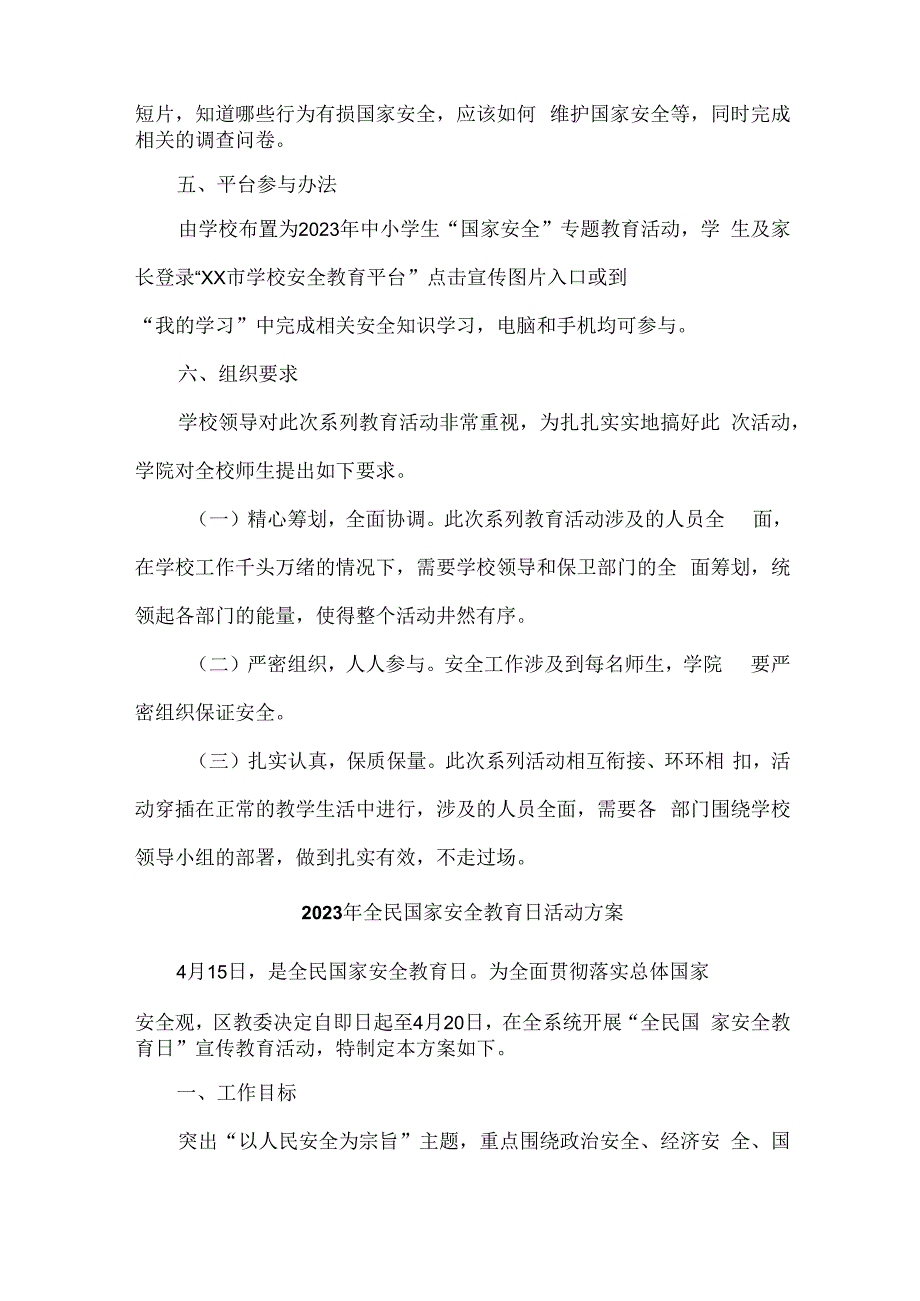 短片，知道哪些行为有损国家安全，应该如何 维护国家安全等，同时完成相关的调查问卷。

五、平台参与办法

由学校布置为2023年中小学生“国家安全”专题教育活动，学 生及家长登录“XX市学校安全教育平台”点击宣传图片入口或到

“我的学习”中完成相关安全知识学习，电脑和手机均可参与。

六、组织要求

学校领导对此次系列教育活动非常重视，为扎扎实实地搞好此 次活动，学院对全校师生提出如下要求。

（一）精心筹划，全面协调。此次系列教育活动涉及的人员全 面，在学校工作千头万绪的情况下，需要学校领导和保卫部门的全 面筹划，统领起各部门的能量，使得整个活动井然有序。

（二）严密组织，人人参与。安全工作涉及到每名师生，学院 要严密组织保证安全。

（三）扎实认真，保质保量。此次系列活动相互衔接、环环相 扣，活动穿插在正常的教学生活中进行，涉及的人员全面，需要各 部门围绕学校领导小组的部署，做到扎实有效，不走过场。

2023年全民国家安全教育日活动方案

4月15日，是全民国家安全教育日。为全面贯彻落实总体国家

安全观，区教委决定自即日起至4月20日，在全系统开展“全民国 家安全教育日”宣传教育活动，特制定本方案如下。

一、工作目标

突出“以人民安全为宗旨”主题，重点围绕政治安全、经济安 全、国